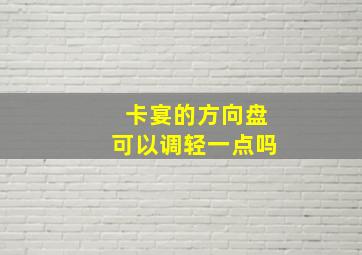 卡宴的方向盘
可以调轻一点吗